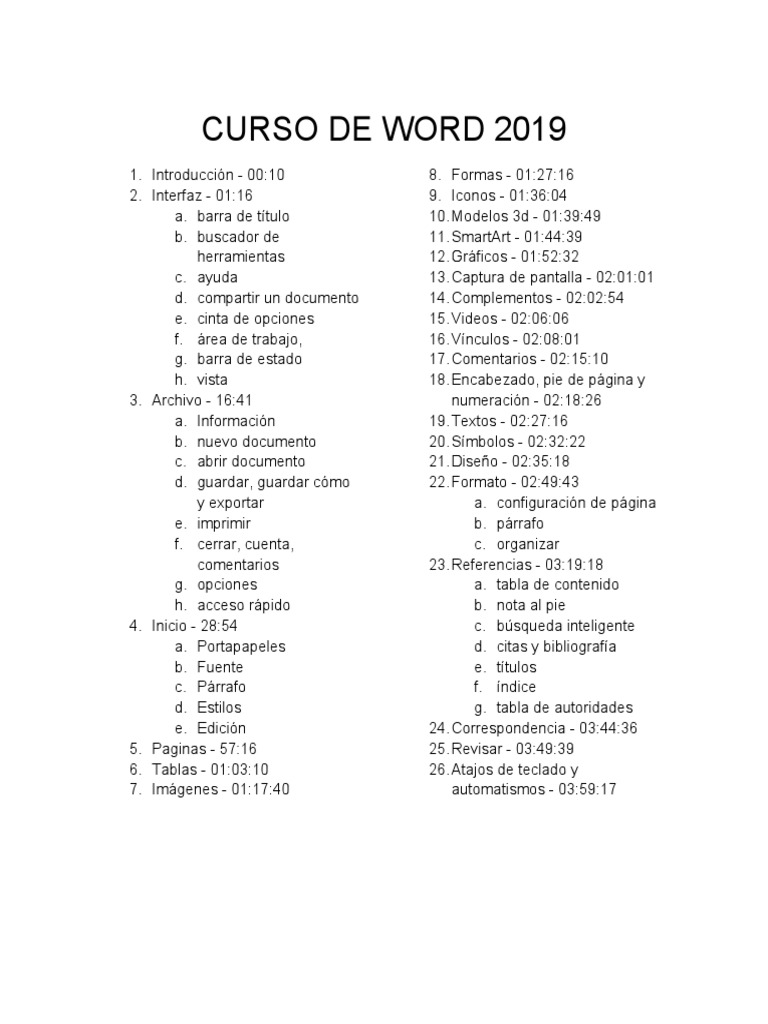 CURSO DE WORD 2019

1. Introducción - 00:10
2. Interfaz - 01:16
   a. barra de título
   b. buscador de herramientas
   c. ayuda
   d. compartir un documento
   e. cinta de opciones
   f. área de trabajo,
   g. barra de estado
   h. vista
3. Archivo - 16:41
   a. Información
   b. nuevo documento
   c. abrir documento
   d. guardar, guardar cómo y exportar
   e. imprimir
   f. cerrar, cuenta, comentarios
   g. opciones
   h. acceso rápido
4. Inicio - 28:54
   a. Portapapeles
   b. Fuente
   c. Párrafo
   d. Estilos
   e. Edición
5. Paginas - 57:16
6. Tablas - 01:03:10
7. Imágenes - 01:17:40

8. Formas - 01:27:16
9. Iconos - 01:36:04
10. Modelos 3d - 01:39:49
11. SmartArt - 01:44:39
12. Gráficos - 01:52:32
13. Captura de pantalla - 02:01:01
14. Complementos - 02:02:54
15. Videos - 02:06:06
16. Vínculos - 02:08:01
17. Comentarios - 02:15:10
18. Encabezado, pie de página y numeración - 02:18:26
19. Textos - 02:27:16
20. Símbolos - 02:32:22
21. Diseño - 02:35:18
22. Formato - 02:49:43
   a. configuración de página
   b. párrafo
   c. organizar
23. Referencias - 03:19:18
   a. tabla de contenido
   b. nota al pie
   c. búsqueda inteligente
   d. citas y bibliografía
   e. títulos
   f. índice
   g. tabla de autoridades
24. Correspondencia - 03:44:36
25. Revisar - 03:49:39
26. Atajos de teclado y automatismos - 03:59:17